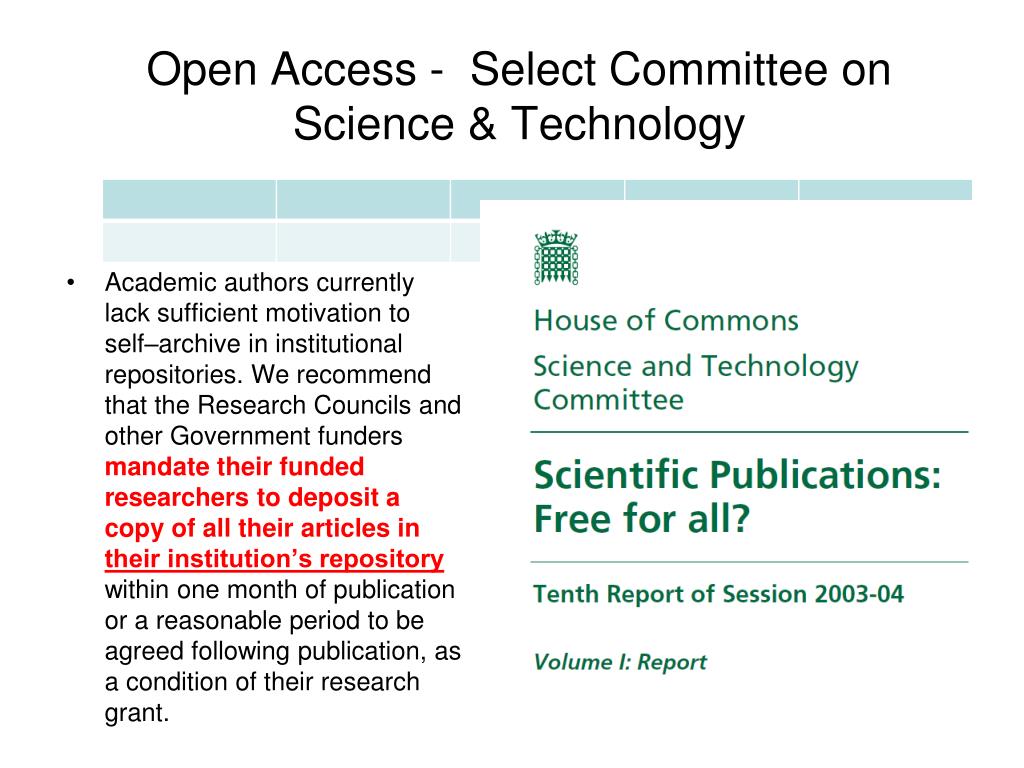 Open Access - Select Committee on Science & Technology

• Academic authors currently lack sufficient motivation to self–archive in institutional repositories. We recommend that the Research Councils and other Government funders mandate their funded researchers to deposit a copy of all their articles in their institution's repository within one month of publication or a reasonable period to be agreed following publication, as a condition of their research grant.

House of Commons
Science and Technology Committee

Scientific Publications: Free for all?

Tenth Report of Session 2003-04

Volume I: Report